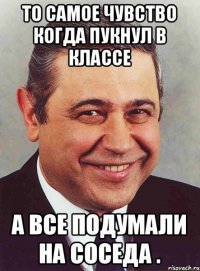 ТО САМОЕ ЧУВСТВО КОГДА ПУКНУЛ В КЛАССЕ

А ВСЕ ПОДУМАЛИ НА СОСЕДА .

risovach.ru